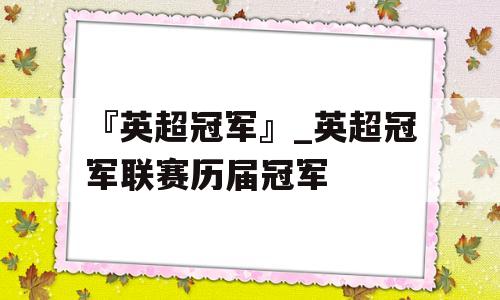 『英超冠军』_英超冠军联赛历届冠军